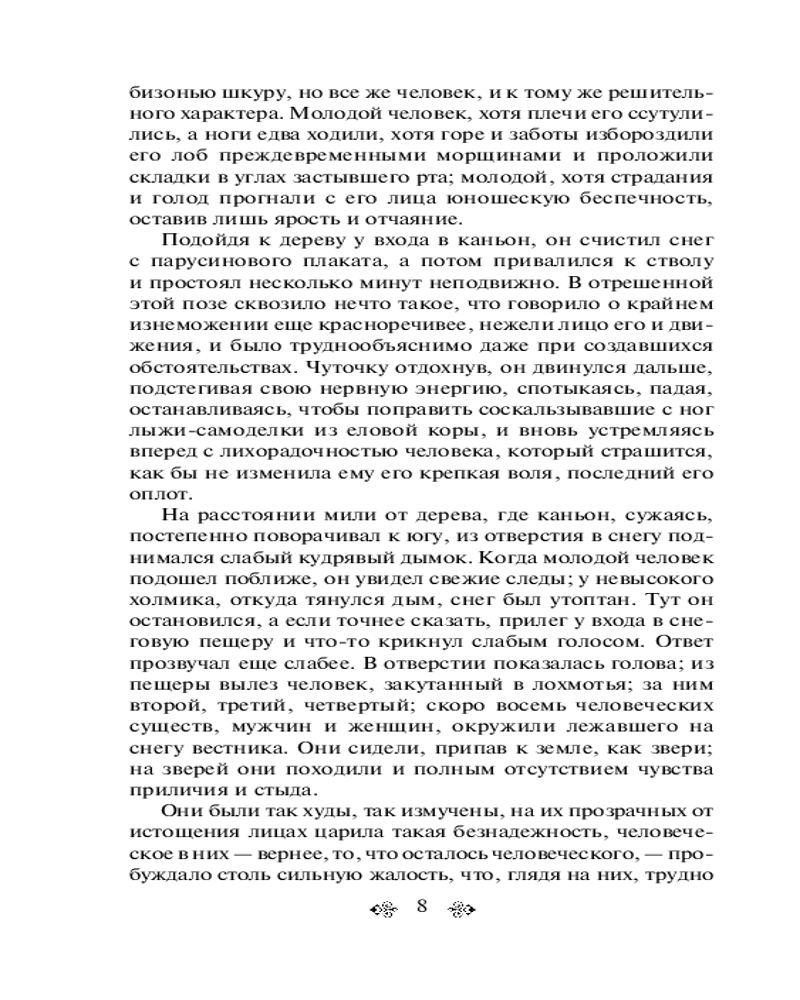 бизонью шкуру, но все же человек, и к тому же решительного характера. Молодой человек, хотя плечи его ссутулились, а ноги едва ходили, хотя горе и заботы избороздили его лоб преждевременными морщинами и проложили складки в углах застывшего рта; молодой, хотя страдания и голод прогнали с его лица юношескую беспечность, оставив лишь ярость и отчаяние.

Подойдя к дереву у входа в каньон, он счистил снег с парусинового плаката, а потом привалился к стволу и простоял несколько минут неподвижно. В отрешенной этой позе сквозило нечто такое, что говорило о крайнем изнеможении еще красноречивее, нежели лицо его и движения, и было труднообъяснимо даже при создавшихся обстоятельствах. Чуточку отдохнув, он двинулся дальше, подстегивая свою нервную энергию, спотыкаясь, падая, останавливаясь, чтобы поправить соскальзывавшие с ног лыжи-самоделки из еловой коры, и вновь устремляясь вперед с лихорадочностью человека, который страшится, как бы не изменила ему его крепкая воля, последний его оплот.

На расстоянии мили от дерева, где каньон, сужаясь, постепенно поворачивал к югу, из отверстия в снегу поднимался слабый кудрявый дымок. Когда молодой человек подошел поближе, он увидел свежие следы; у невысокого холмика, откуда тянулся дым, снег был утоптан. Тут он остановился, а если точнее сказать, прилег у входа в снеговую пещеру и что-то крикнул слабым голосом. Ответ прозвучал еще слабее. В отверстии показалась голова; из пещеры вылез человек, закутанный в лохмотья; за ним второй, третий, четвертый; скоро восемь человеческих существ, мужчин и женщин, окружили лежавшего на снегу вестника. Они сидели, припав к земле, как звери; на зверей они походили и полным отсутствием чувства приличия и стыда.

Они были так худы, так измучены, на их прозрачных от истощения лицах царила такая безнадежность, человеческое в них — вернее, то, что осталось человеческого, — пробуждало столь сильную жалость, что, глядя на них, трудно

8